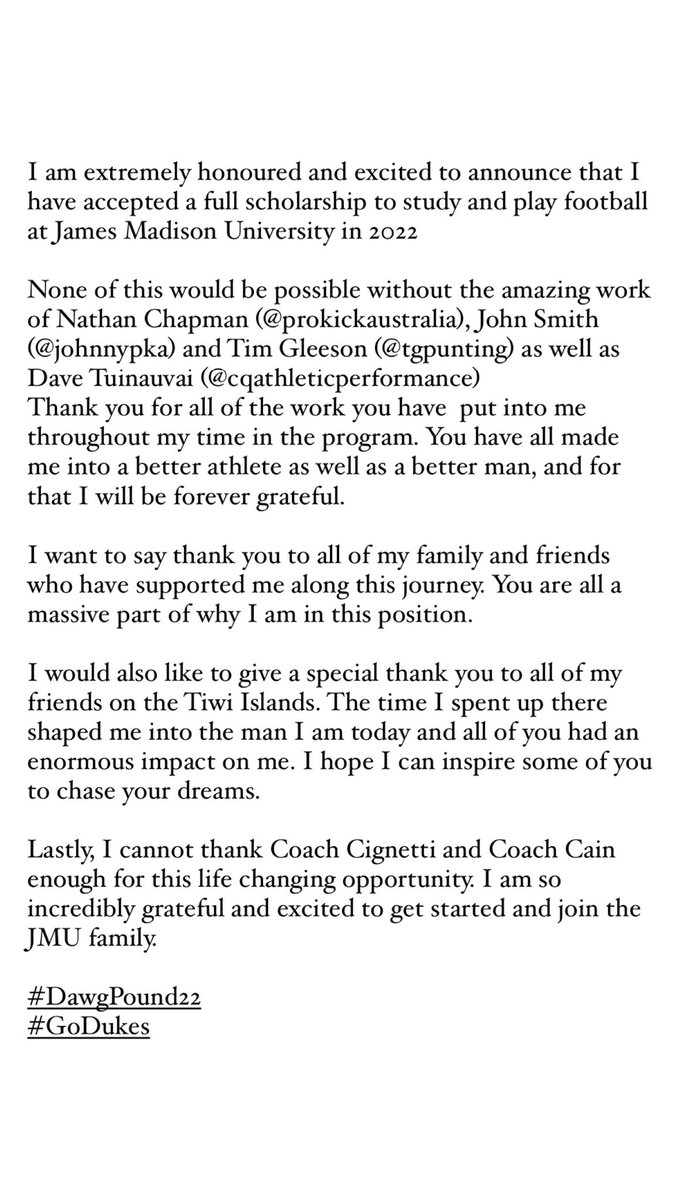 I am extremely honoured and excited to announce that I have accepted a full scholarship to study and play football at James Madison University in 2022

None of this would be possible without the amazing work of Nathan Chapman (@prokickaustralia), John Smith (@johnnypka) and Tim Gleeson (@tgpunting) as well as Dave Tuinauvai (@cqathleticperformance)
Thank you for all of the work you have put into me throughout my time in the program. You have all made me into a better athlete as well as a better man, and for that I will be forever grateful.

I want to say thank you to all of my family and friends who have supported me along this journey. You are all a massive part of why I am in this position.

I would also like to give a special thank you to all of my friends on the Tiwi Islands. The time I spent up there shaped me into the man I am today and all of you had an enormous impact on me. I hope I can inspire some of you to chase your dreams.

Lastly, I cannot thank Coach Cignetti and Coach Cain enough for this life changing opportunity. I am so incredibly grateful and excited to get started and join the JMU family.

#DawgPound22
#GoDukes